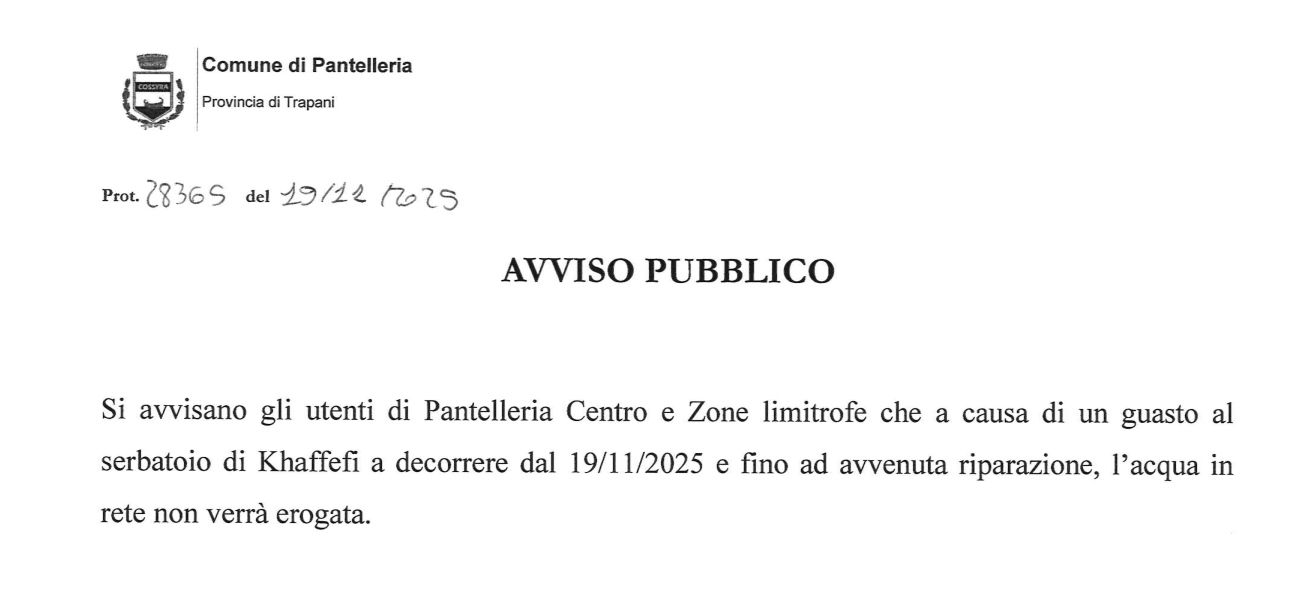 COSSYRA

Comune di Pantelleria
Provincia di Trapani

Prot. 28365 del 19/11/2025

AVVISO PUBBLICO

Si avvisano gli utenti di Pantelleria Centro e Zone limitrofe che a causa di un guasto al serbatoio di Khaffefi a decorrere dal 19/11/2025 e fino ad avvenuta riparazione, l'acqua in rete non verrà erogata.